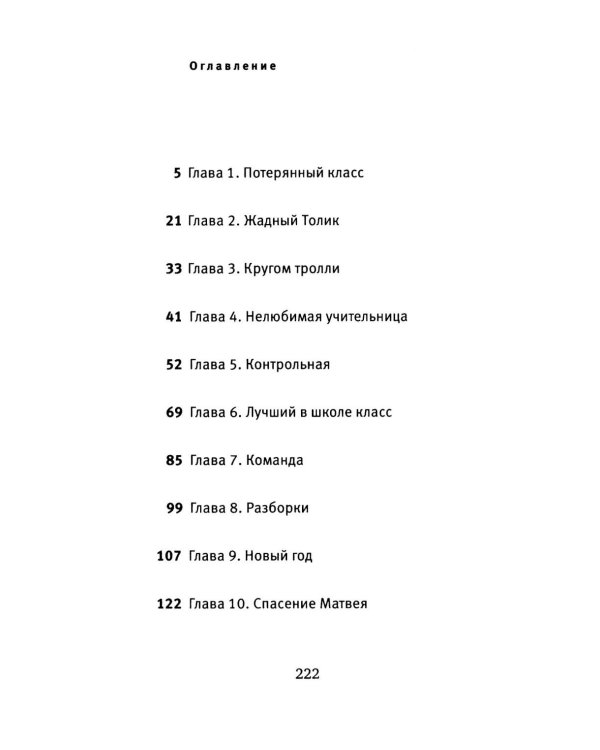 Оглавление

5 Глава 1. Потерянный класс

21 Глава 2. Жадный Толик

33 Глава 3. Кругом тролли

41 Глава 4. Нелюбимая учительница

52 Глава 5. Контрольная

69 Глава 6. Лучший в школе класс

85 Глава 7. Команда

99 Глава 8. Разборки

107 Глава 9. Новый год

122 Глава 10. Спасение Матвея

222